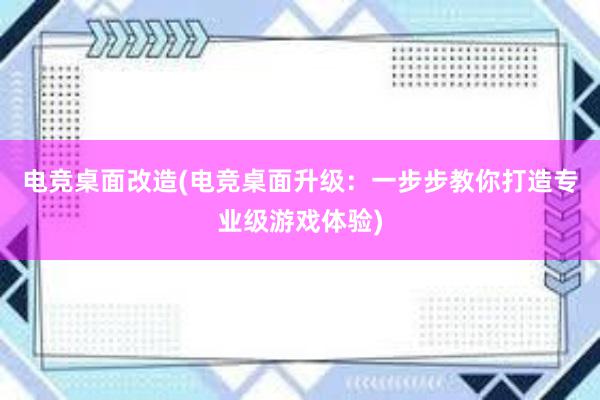 电竞桌面改造(电竞桌面升级：一步步教你打造专业级游戏体验)